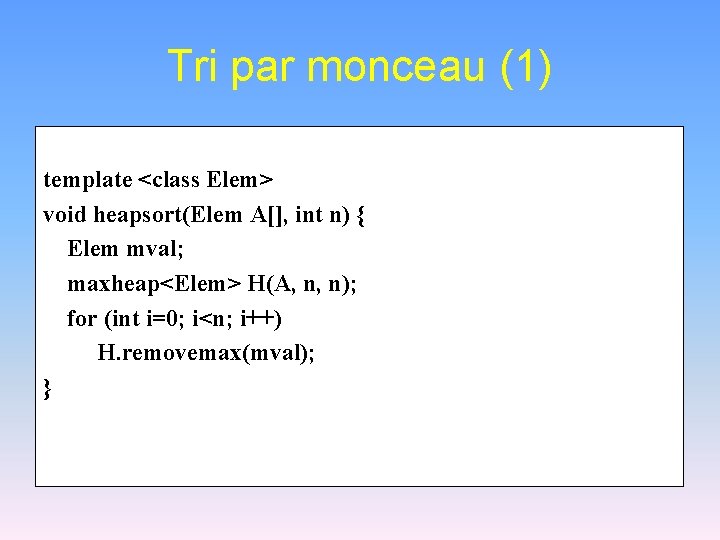 Tri par monceau (1)

template <class Elem>
void heapsort(Elem A[], int n) {
Elem mval;
maxheap<Elem> H(A, n, n);
for (int i=0; i<n; i++)
H.removemax(mval);
}